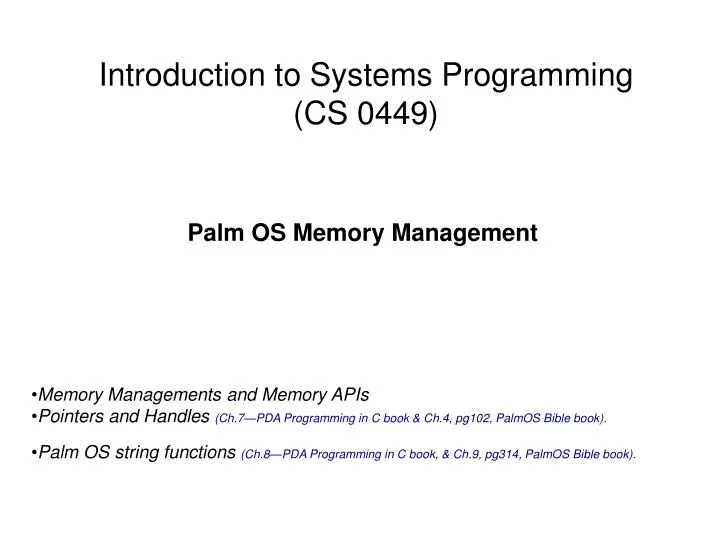 Introduction to Systems Programming (CS 0449)

Palm OS Memory Management

•Memory Managements and Memory APIs
•Pointers and Handles (Ch.7—PDA Programming in C book & Ch.4, pg102, PalmOS Bible book).

•Palm OS string functions (Ch.8—PDA Programming in C book, & Ch.9, pg314, PalmOS Bible book).